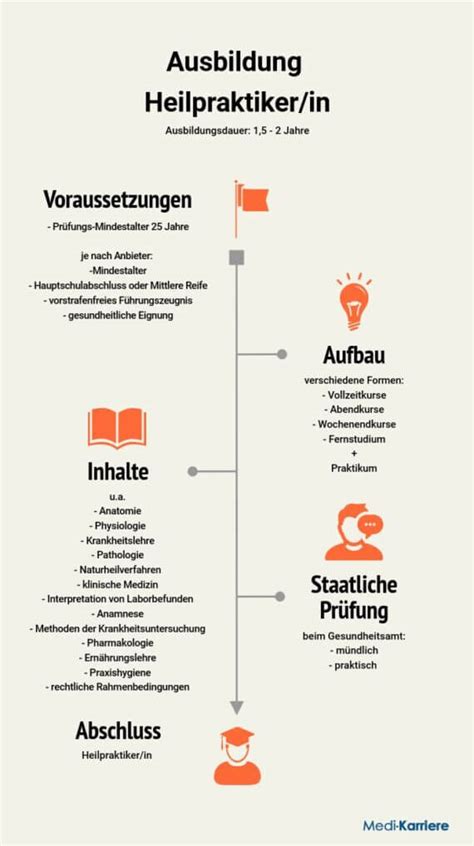 Ausbildung
Heilpraktiker/in
Ausbildungsdauer: 1,5 - 2 Jahre

Voraussetzungen
- Prüfungs-Mindestalter 25 Jahre

je nach Anbieter:
-Mindestalter
- Hauptschulabschluss oder Mittlere Reife
- vorstrafenfreies Führungszeugnis
- gesundheitliche Eignung

Aufbau
verschiedene Formen:
- Vollzeitkurse
- Abendkurse
- Wochenendkurse
- Fernstudium
+
Praktikum

Inhalte
u.a.
- Anatomie
- Physiologie
- Krankheitslehre
- Pathologie
- Naturheilverfahren
- klinische Medizin
- Interpretation von Laborbefunden
- Anamnese
- Methoden der Krankheitsuntersuchung
- Pharmakologie
- Ernährungslehre
- Praxishygiene
- rechtliche Rahmenbedingungen

Staatliche Prüfung
beim Gesundheitsamt:
- mündlich
- praktisch

Abschluss
Heilpraktiker/in

Medi-Karriere